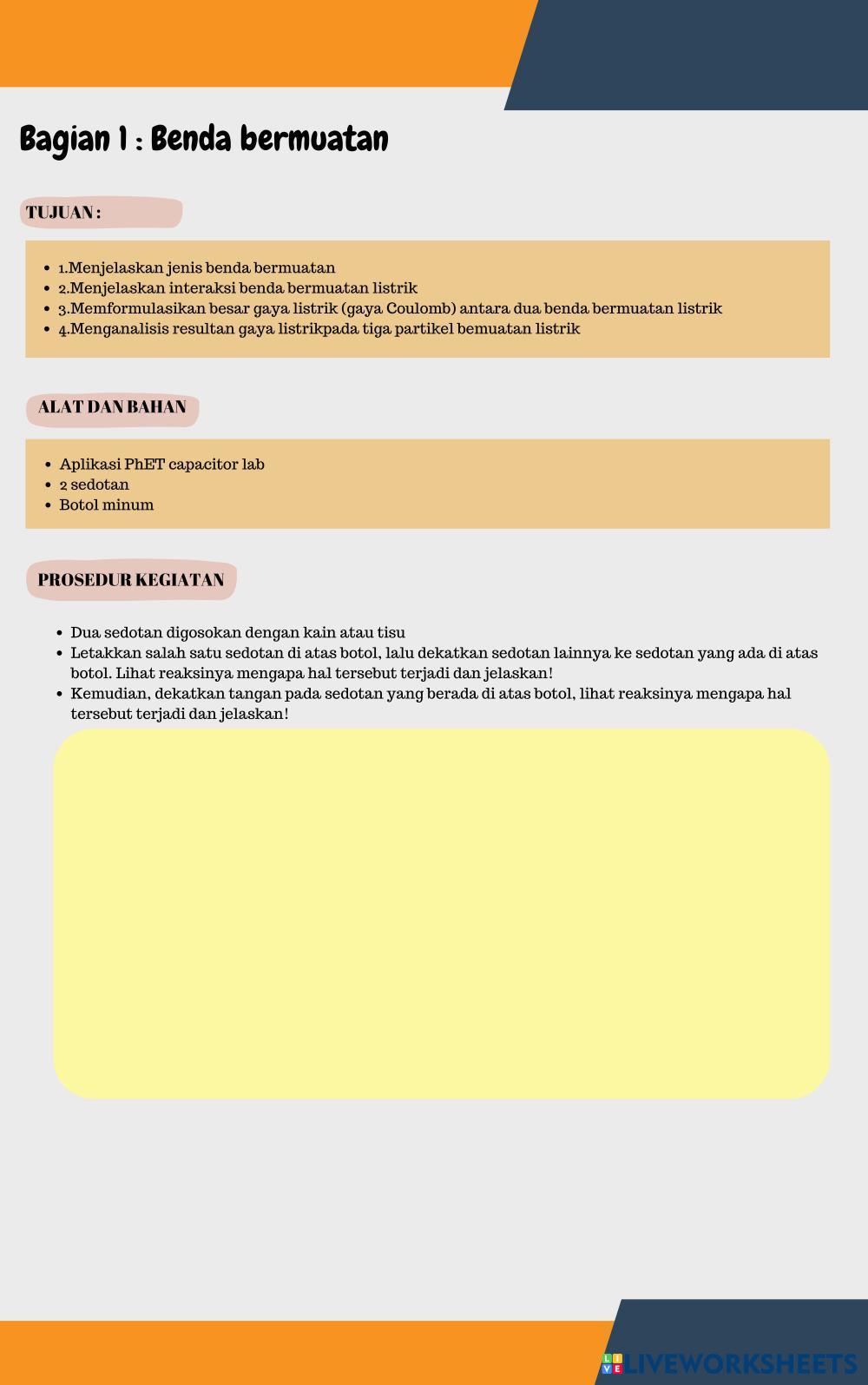 Bagian 1 : Benda bermuatan

TUJUAN :

- 1.Menjelaskan jenis benda bermuatan
- 2.Menjelaskan interaksi benda bermuatan listrik
- 3.Memformulasikan besar gaya listrik (gaya Coulomb) antara dua benda bermuatan listrik
- 4.Menganalisis resultan gaya listrikpada tiga partikel bemuatan listrik

ALAT DAN BAHAN

- Aplikasi PhET capacitor lab
- 2 sedotan
- Botol minum

PROSEDUR KEGIATAN

- Dua sedotan digosokan dengan kain atau tisu
- Letakkan salah satu sedotan di atas botol, lalu dekatkan sedotan lainnya ke sedotan yang ada di atas botol. Lihat reaksinya mengapa hal tersebut terjadi dan jelaskan!
- Kemudian, dekatkan tangan pada sedotan yang berada di atas botol, lihat reaksinya mengapa hal tersebut terjadi dan jelaskan!

LIVEWORKSHEETS